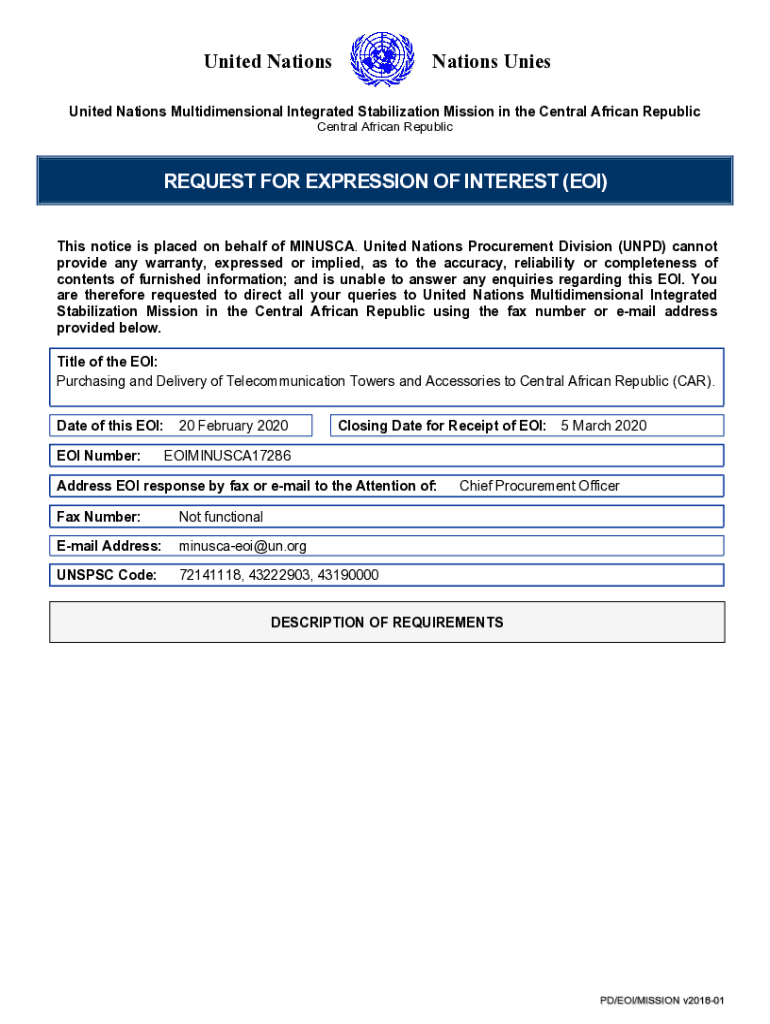 United Nations

Nations Unies

United Nations Multidimensional Integrated Stabilization Mission in the Central African Republic
Central African Republic

REQUEST FOR EXPRESSION OF INTEREST (EOI)

This notice is placed on behalf of MINUSCA. United Nations Procurement Division (UNPD) cannot provide any warranty, expressed or implied, as to the accuracy, reliability or completeness of contents of furnished information; and is unable to answer any enquiries regarding this EOI. You are therefore requested to direct all your queries to United Nations Multidimensional Integrated Stabilization Mission in the Central African Republic using the fax number or e-mail address provided below.

Title of the EOI:
Purchasing and Delivery of Telecommunication Towers and Accessories to Central African Republic (CAR).

Date of this EOI: 20 February 2020

Closing Date for Receipt of EOI: 5 March 2020

EOI Number: EOIMINUSCA17286

Address EOI response by fax or e-mail to the Attention of: Chief Procurement Officer

Fax Number: Not functional

E-mail Address: minusca-eoi@un.org

UNSPSC Code: 72141118, 43222903, 43190000

DESCRIPTION OF REQUIREMENTS

PD/EOI/MISSION v2018-01